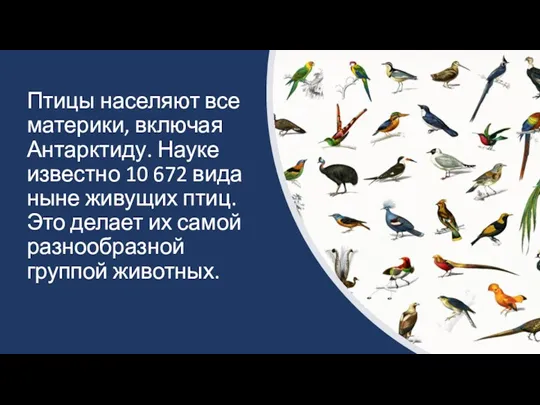 Птицы населяют все материки, включая Антарктиду. Науке известно 10 672 вида ныне живущих птиц. Это делает их самой разнообразной группой животных.